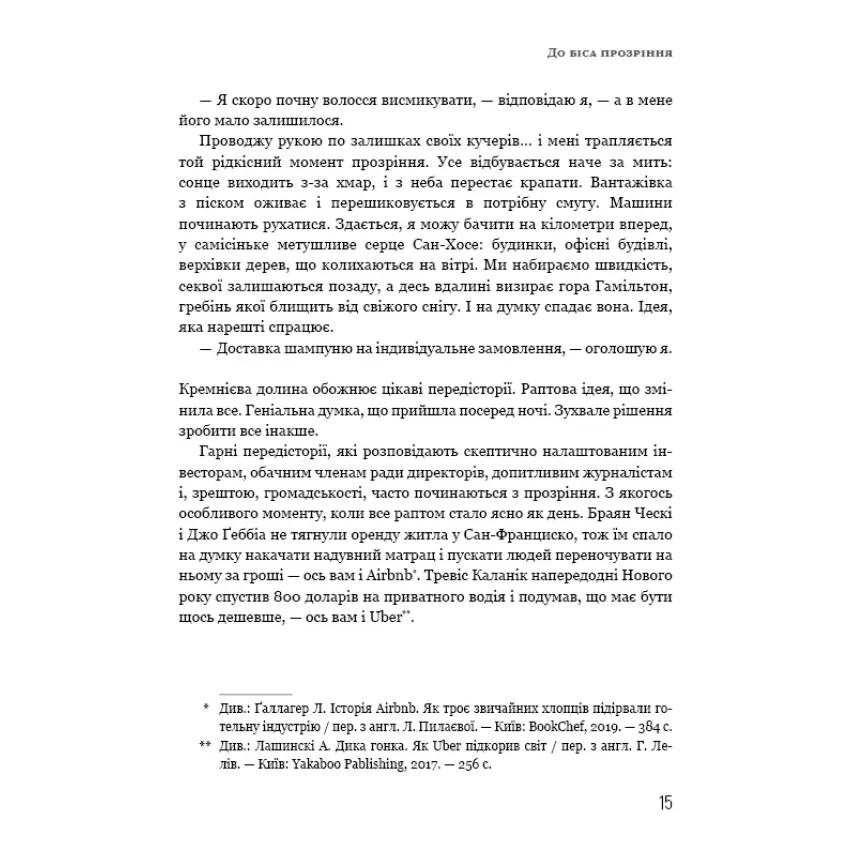 До біса прозріння

— Я скоро почну волосся висмикувати, — відповідаю я, — а в мене його мало залишилося.

Проводжу рукою по залишках своїх кучерів... і мені трапляється той рідкісний момент прозріння. Усе відбувається наче за мить: сонце виходить з-за хмар, і з неба перестає крапати. Вантажівка з піском оживає і перешиковується в потрібну смугу. Машини починають рухатися. Здається, я можу бачити на кілометри вперед, у самісіньке метушливе серце Сан-Хосе: будинки, офісні будівлі, верхівки дерев, що колихаються на вітрі. Ми набираємо швидкість, секвої залишаються позаду, а десь вдалині визирає гора Гамільтон, гребінь якої блищить від свіжого снігу. І на думку спадає вона. Ідея, яка нарешті спрацює.

— Доставка шампуню на індивідуальне замовлення, — оголошую я.

Кремнієва долина обожнює цікаві передісторії. Раптова ідея, що змінила все. Геніальна думка, що прийшла посеред ночі. Зухвале рішення зробити все інакше.

Гарні передісторії, які розповідають скептично налаштованим інвесторам, обачним членам ради директорів, допитливим журналістам і, зрештою, громадськості, часто починаються з прозріння. З якогось особливого моменту, коли все раптом стало ясно як день. Браян Ческі і Джо Ґеббіа не тягнули оренду житла у Сан-Франциско, тож їм спало на думку накачати надувний матрац і пускати людей переночувати на ньому за гроші — ось вам і Airbnb*. Тревіс Каланік напередодні Нового року спустив 800 доларів на приватного водія і подумав, що має бути щось дешевше, — ось вам і Uber**.

* Див.: Ґаллагер Л. Історія Airbnb. Як троє звичайних хлопців підірвали готельну індустрію / пер. з англ. Л. Пилаєвої. — Київ: BookChef, 2019. — 384 с.

** Див.: Лашинскі А. Дика гонка. Як Uber підкорив світ / пер. з англ. Г. Лелів. — Київ: Yakaboo Pablishing, 2017. — 256 с.

15